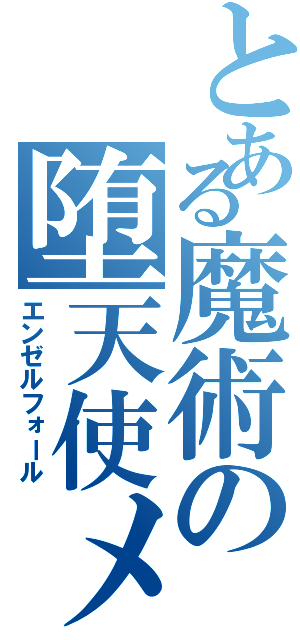 とある魔術の
堕天使メ
エンゼルフォール